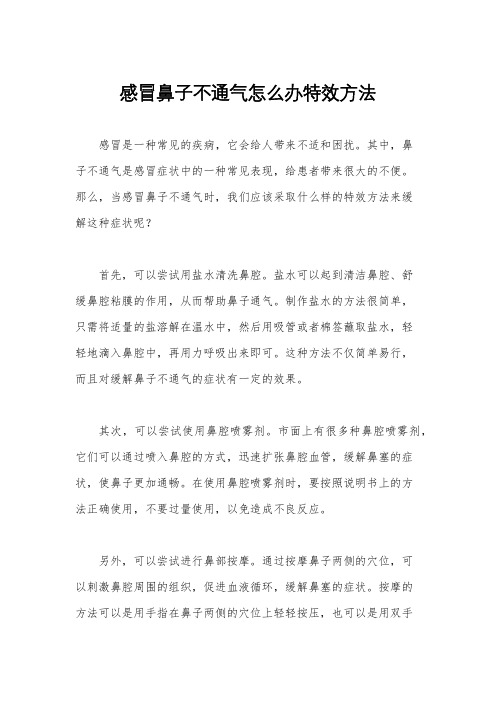 感冒鼻子不通气怎么办特效方法

感冒是一种常见的疾病，它会给人带来不适和困扰。其中，鼻子不通气是感冒症状中的一种常见表现，给患者带来很大的不便。那么，当感冒鼻子不通气时，我们应该采取什么样的特效方法来缓解这种症状呢？

首先，可以尝试用盐水清洗鼻腔。盐水可以起到清洁鼻腔、舒缓鼻腔粘膜的作用，从而帮助鼻子通气。制作盐水的方法很简单，只需将适量的盐溶解在温水中，然后用吸管或者棉签蘸取盐水，轻轻地滴入鼻腔中，再用力呼吸出来即可。这种方法不仅简单易行，而且对缓解鼻子不通气的症状有一定的效果。

其次，可以尝试使用鼻腔喷雾剂。市面上有很多种鼻腔喷雾剂，它们可以通过喷入鼻腔的方式，迅速扩张鼻腔血管，缓解鼻塞的症状，使鼻子更加通畅。在使用鼻腔喷雾剂时，要按照说明书上的方法正确使用，不要过量使用，以免造成不良反应。

另外，可以尝试进行鼻部按摩。通过按摩鼻子两侧的穴位，可以刺激鼻腔周围的组织，促进血液循环，缓解鼻塞的症状。按摩的方法可以是用手指在鼻子两侧的穴位上轻轻按压，也可以是用双手